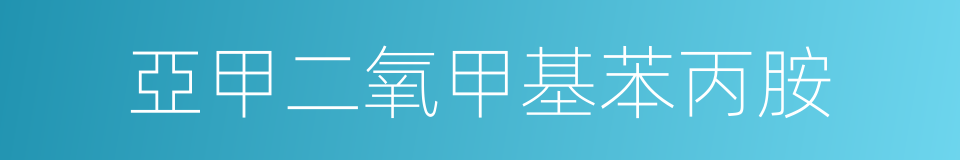 亞甲二氧甲基苯丙胺